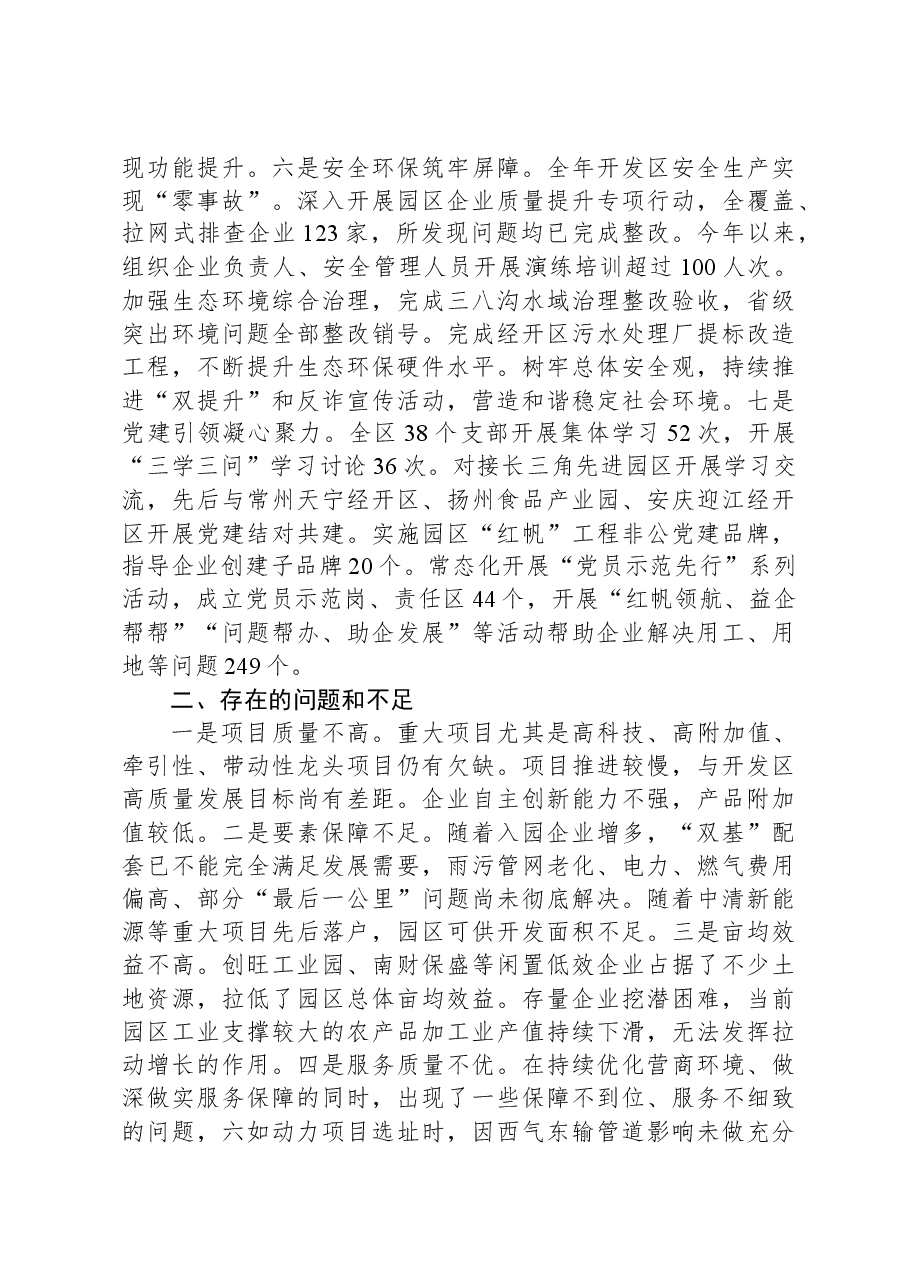 现功能提升。六是安全环保筑牢屏障。全年开发区安全生产实现“零事故”。深入开展园区企业质量提升专项行动，全覆盖、拉网式排查企业123家，所发现问题均已完成整改。今年以来，组织企业负责人、安全管理人员开展演练培训超过100人次。加强生态环境综合治理，完成三八沟水域治理整改验收，省级突出环境问题全部整改销号。完成经开区污水处理厂提标改造工程，不断提升生态环保硬件水平。树牢总体安全观，持续推进“双提升”和反诈宣传活动，营造和谐稳定社会环境。七是党建引领凝心聚力。全区38个支部开展集体学习52次，开展“三学三问”学习讨论36次。对接长三角先进园区开展学习交流，先后与常州天宁经开区、扬州食品产业园、安庆迎江经开区开展党建结对共建。实施园区“红帆”工程非公党建品牌，指导企业创建子品牌20个。常态化开展“党员示范先行”系列活动，成立党员示范岗、责任区44个，开展“红帆领航、益企帮帮”“问题帮办、助企发展”等活动帮助企业解决用工、用地等问题249个。

二、存在的问题和不足

一是项目质量不高。重大项目尤其是高科技、高附加值、牵引性、带动性龙头项目仍有欠缺。项目推进较慢，与开发区高质量发展目标尚有差距。企业自主创新能力不强，产品附加值较低。二是要素保障不足。随着入园企业增多，“双基”配套已不能完全满足发展需要，雨污管网老化、电力、燃气费用偏高、部分“最后一公里”问题尚未彻底解决。随着中清新能源等重大项目先后落户，园区可供开发面积不足。三是亩均效益不高。创旺工业园、南财保盛等闲置低效企业占据了不少土地资源，拉低了园区总体亩均效益。存量企业挖潜困难，当前园区工业支撑较大的农产品加工业产值持续下滑，无法发挥拉动增长的作用。四是服务质量不优。在持续优化营商环境、做深做实服务保障的同时，出现了一些保障不到位、服务不细致的问题，六如动力项目选址时，因西气东输管道影响未做充分